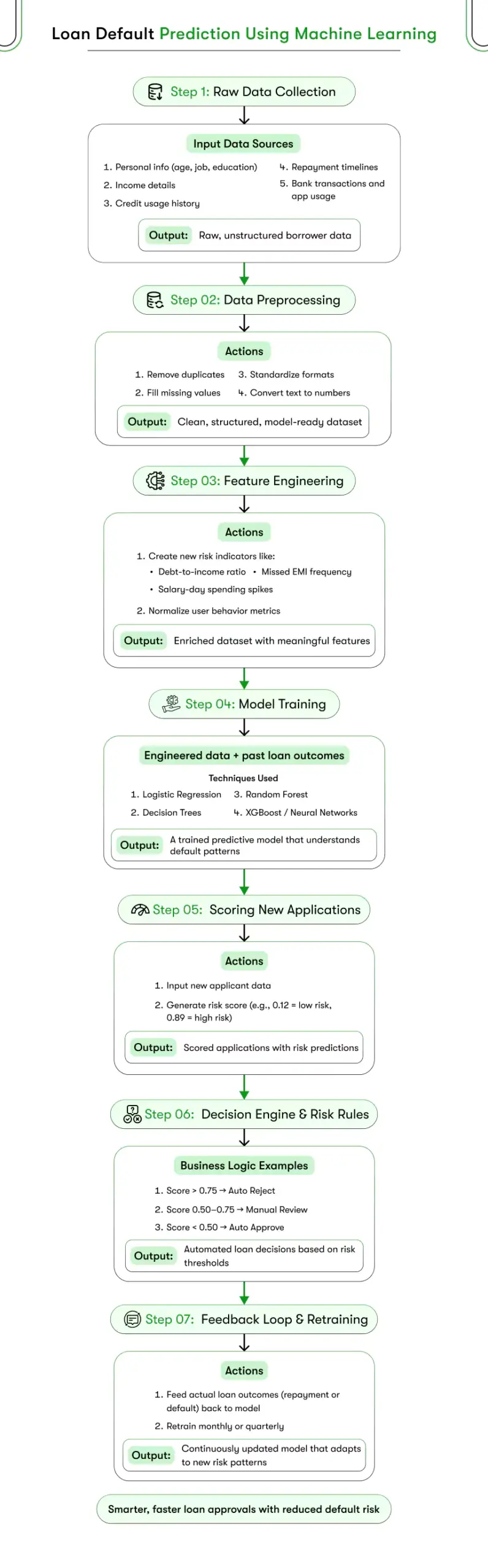 Loan Default Prediction Using Machine Learning

Step 1: Raw Data Collection

Input Data Sources

1. Personal info (age, job, education)
2. Income details
3. Credit usage history
4. Repayment timelines
5. Bank transactions and app usage

Output: Raw, unstructured borrower data

Step 02: Data Preprocessing

Actions

1. Remove duplicates
2. Fill missing values
3. Standardize formats
4. Convert text to numbers

Output: Clean, structured, model-ready dataset

Step 03: Feature Engineering

Actions

1. Create new risk indicators like:
• Debt-to-income ratio • Missed EMI frequency
• Salary-day spending spikes
2. Normalize user behavior metrics

Output: Enriched dataset with meaningful features

Step 04: Model Training

Engineered data + past loan outcomes

Techniques Used

1. Logistic Regression
2. Decision Trees
3. Random Forest
4. XGBoost / Neural Networks

Output: A trained predictive model that understands default patterns

Step 05: Scoring New Applications

Actions

1. Input new applicant data
2. Generate risk score (e.g., 0.12 = low risk, 0.89 = high risk)

Output: Scored applications with risk predictions

Step 06: Decision Engine & Risk Rules

Business Logic Examples

1. Score > 0.75 → Auto Reject
2. Score 0.50–0.75 → Manual Review
3. Score < 0.50 → Auto Approve

Output: Automated loan decisions based on risk thresholds

Step 07: Feedback Loop & Retraining

Actions

1. Feed actual loan outcomes (repayment or default) back to model
2. Retrain monthly or quarterly

Output: Continuously updated model that adapts to new risk patterns

Smarter, faster loan approvals with reduced default risk